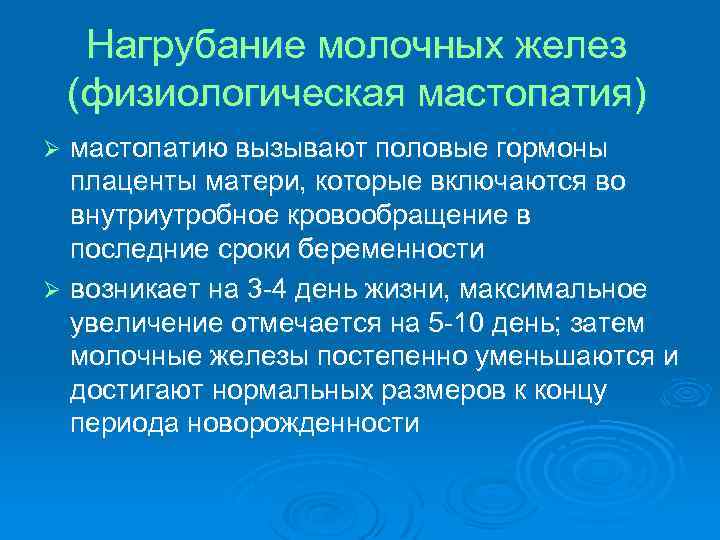 Нагрубание молочных желез (физиологическая мастопатия)

➢ мастопатию вызывают половые гормоны плаценты матери, которые включаются во внутриутробное кровообращение в последние сроки беременности

➢ возникает на 3-4 день жизни, максимальное увеличение отмечается на 5-10 день; затем молочные железы постепенно уменьшаются и достигают нормальных размеров к концу периода новорожденности